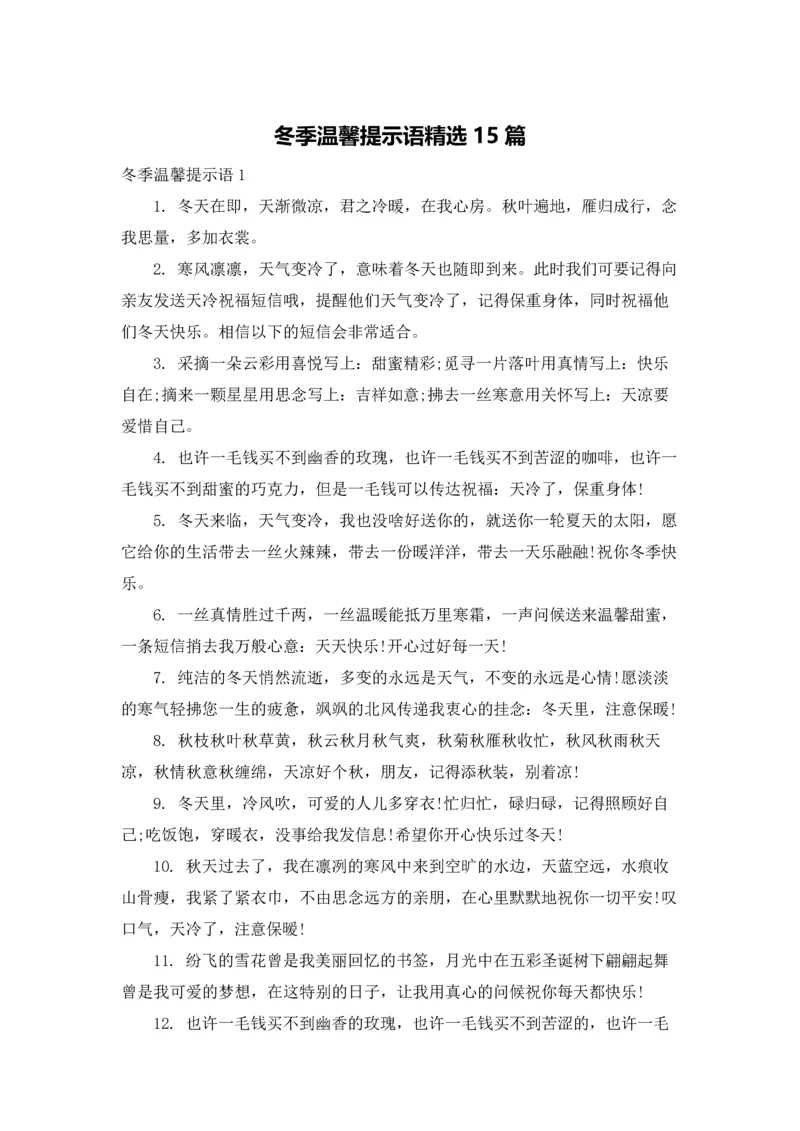 冬季温馨提示语精选 15 篇

冬季温馨提示语 1

1. 冬天在即，天渐微凉，君之冷暖，在我心房。秋叶遍地，雁归成行，念我思量，多加衣裳。

2. 寒风凛凛，天气变冷了，意味着冬天也随即到来。此时我们可要记得向亲友发送天冷祝福短信哦，提醒他们天气变冷了，记得保重身体，同时祝福他们冬天快乐。相信以下的短信会非常适合。

3. 采摘一朵云彩用喜悦写上：甜蜜精彩;觅寻一片落叶用真情写上：快乐自在;摘来一颗星星用思念写上：吉祥如意;拂去一丝寒意用关怀写上：天凉要爱惜自己。

4. 也许一毛钱买不到幽香的玫瑰，也许一毛钱买不到苦涩的咖啡，也许一毛钱买不到甜蜜的巧克力，但是一毛钱可以传达祝福：天冷了，保重身体!

5. 冬天来临，天气变冷，我也没啥好送你的，就送你一轮夏天的太阳，愿它给你的生活带去一丝火辣辣，带去一份暖洋洋，带去一天乐融融!祝你冬季快乐。

6. 一丝真情胜过千两，一丝温暖能抵万里寒霜，一声问候送来温馨甜蜜，一条短信捎去我万般心意：天天快乐!开心过好每一天!

7. 纯洁的冬天悄然流逝，多变的永远是天气，不变的永远是心情!愿淡淡的寒气轻拂您一生的疲惫，飒飒的北风传递我衷心的挂念：冬天里，注意保暖!

8. 秋枝秋叶秋草黄，秋云秋月秋气爽，秋菊秋雁秋收忙，秋风秋雨秋天凉，秋情秋意秋缠绵，天凉好个秋，朋友，记得添秋装，别着凉!

9. 冬天里，冷风吹，可爱的人儿多穿衣!忙归忙，碌归碌，记得照顾好自己;吃饭饱，穿暖衣，没事给我发信息!希望你开心快乐过冬天!

10. 秋天过去了，我在凛冽的寒风中来到空旷的水边，天蓝空远，水痕收山骨瘦，我紧了紧衣巾，不由思念远方的亲朋，在心里默默地祝你一切平安!叹口气，天冷了，注意保暖!

11. 纷飞的雪花曾是我美丽回忆的书签，月光中在五彩圣诞树下翩翩起舞曾是我可爱的梦想，在这特别的日子，让我用真心的问候祝你每天都快乐!

12. 也许一毛钱买不到幽香的玫瑰，也许一毛钱买不到苦涩的，也许一毛